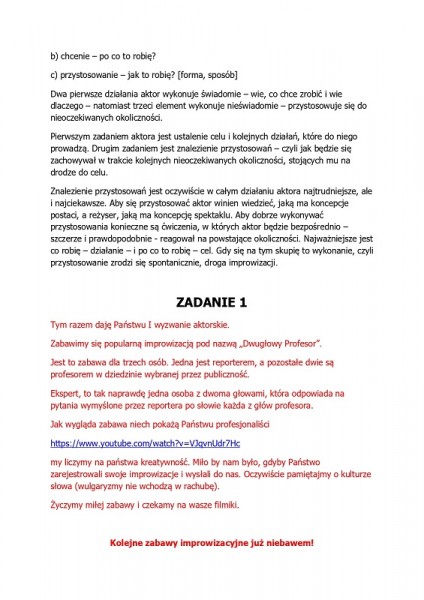 b) chcenie – po co to robię?

c) przystosowanie – jak to robię? [forma, sposób]

Dwa pierwsze działania aktor wykonuje świadomie – wie, co chce zrobić i wie dlaczego – natomiast trzeci element wykonuje nieświadomie – przystosowuje się do nieoczekiwanych okoliczności.

Pierwszym zadaniem aktora jest ustalenie celu i kolejnych działań, które do niego prowadzą. Drugim zadaniem jest znalezienie przystosowań – czyli jak będzie się zachowywał w trakcie kolejnych nieoczekiwanych okoliczności, stojących mu na drodze do celu.

Znalezienie przystosowań jest oczywiście w całym działaniu aktora najtrudniejsze, ale i najciekawsze. Aby się przystosować aktor winien wiedzieć, jaką ma koncepcje postaci, a reżyser, jaką ma koncepcję spektaklu. Aby dobrze wykonywać przystosowania konieczne są ćwiczenia, w których aktor będzie bezpośrednio – szczerze i prawdopodobnie - reagował na powstające okoliczności. Najważniejsze jest co robię – działanie – i po co to robię – cel. Gdy się na tym skupię to wykonanie, czyli przystosowanie zrodzi się spontanicznie, droga improwizacji.

ZADANIE 1

Tym razem daję Państwu I wyzwanie aktorskie.

Zabawimy się popularną improwizacją pod nazwą „Dwugłowy Profesor".

Jest to zabawa dla trzech osób. Jedna jest reporterem, a pozostałe dwie są profesorem w dziedzinie wybranej przez publiczność.

Ekspert, to tak naprawdę jedna osoba z dwoma głowami, która odpowiada na pytania wymyślone przez reportera po słowie każda z głów profesora.

Jak wygląda zabawa niech pokażą Państwu profesjonaliści

https://www.youtube.com/watch?v=VJqvnUdr7Hc

my liczymy na państwa kreatywność. Miło by nam było, gdyby Państwo zarejestrowali swoje improwizacje i wysłali do nas. Oczywiście pamiętajmy o kulturze słowa (wulgaryzmy nie wchodzą w rachubę).

Życzymy miłej zabawy i czekamy na wasze filmiki.

Kolejne zabawy improwizacyjne już niebawem!